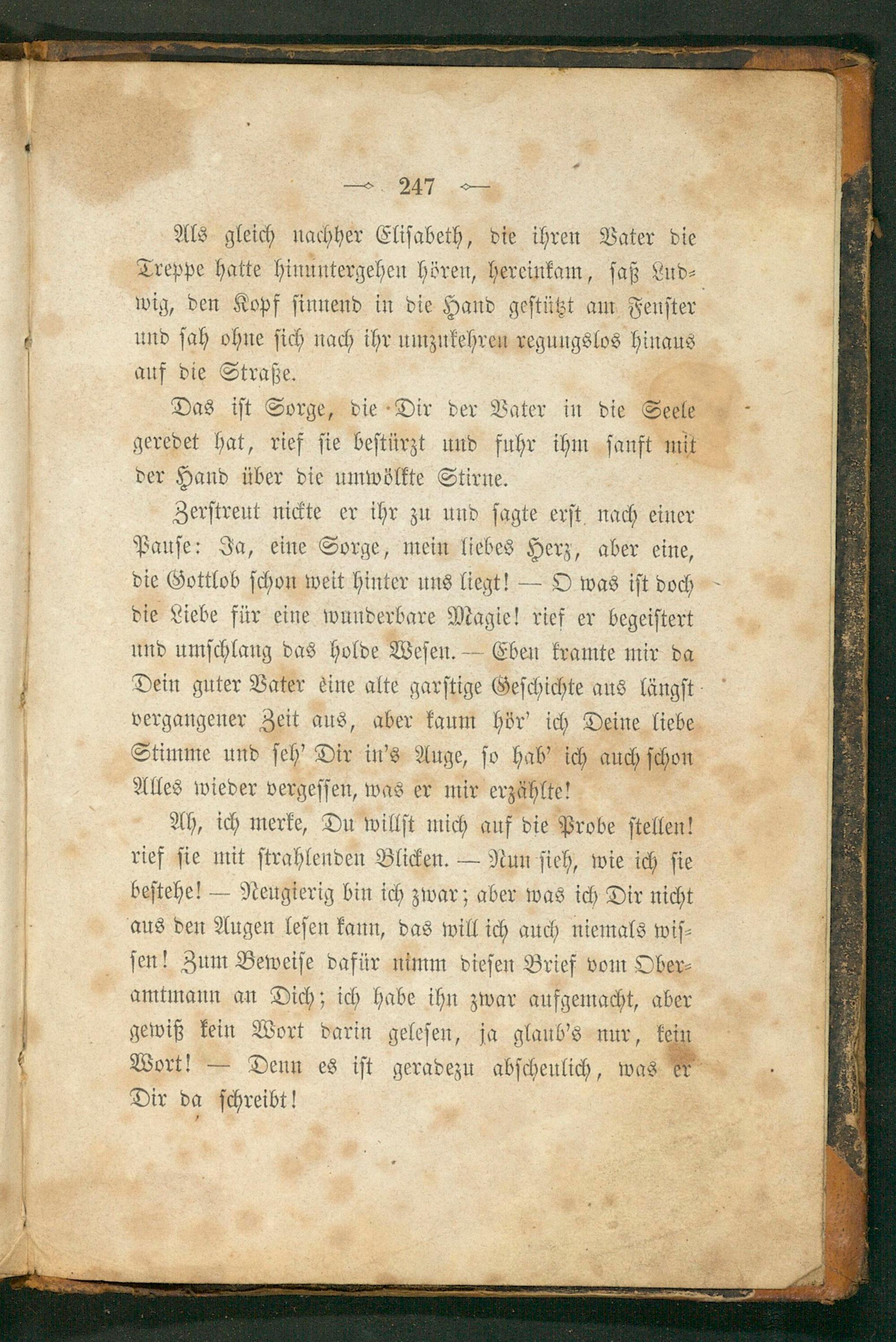 247

Als gleich nachher Elisabeth, die ihren Vater die Treppe hatte hinuntergehen hören, hereinkam, saß Ludwig, den Kopf sinnend in die Hand gestützt am Fenster und sah ohne sich nach ihr umzukehren regungslos hinaus auf die Straße.

Das ist Sorge, die Dir der Vater in die Seele geredet hat, rief sie bestürzt und fuhr ihm sanft mit der Hand über die umwölkte Stirne.

Zerstreut nickte er ihr zu und sagte erst nach einer Pause: Ja, eine Sorge, mein liebes Herz, aber eine, die Gottlob schon weit hinter uns liegt! — O was ist doch die Liebe für eine wunderbare Magie! rief er begeistert und umschlang das holde Wesen. — Eben kramte mir da Dein guter Vater eine alte garstige Geschichte aus längst vergangener Zeit aus, aber kaum hör' ich Deine liebe Stimme und seh' Dir in's Auge, so hab' ich auch schon Alles wieder vergessen, was er mir erzählte!

Ah, ich merke, Du willst mich auf die Probe stellen! rief sie mit strahlenden Blicken. — Nun sieh, wie ich sie bestehe! — Neugierig bin ich zwar; aber was ich Dir nicht aus den Augen lesen kann, das will ich auch niemals wissen! Zum Beweise dafür nimm diesen Brief vom Oberamtmann an Dich; ich habe ihn zwar aufgemacht, aber gewiß kein Wort darin gelesen, ja glaub's nur, kein Wort! — Denn es ist geradezu abscheulich, was er Dir da schreibt!